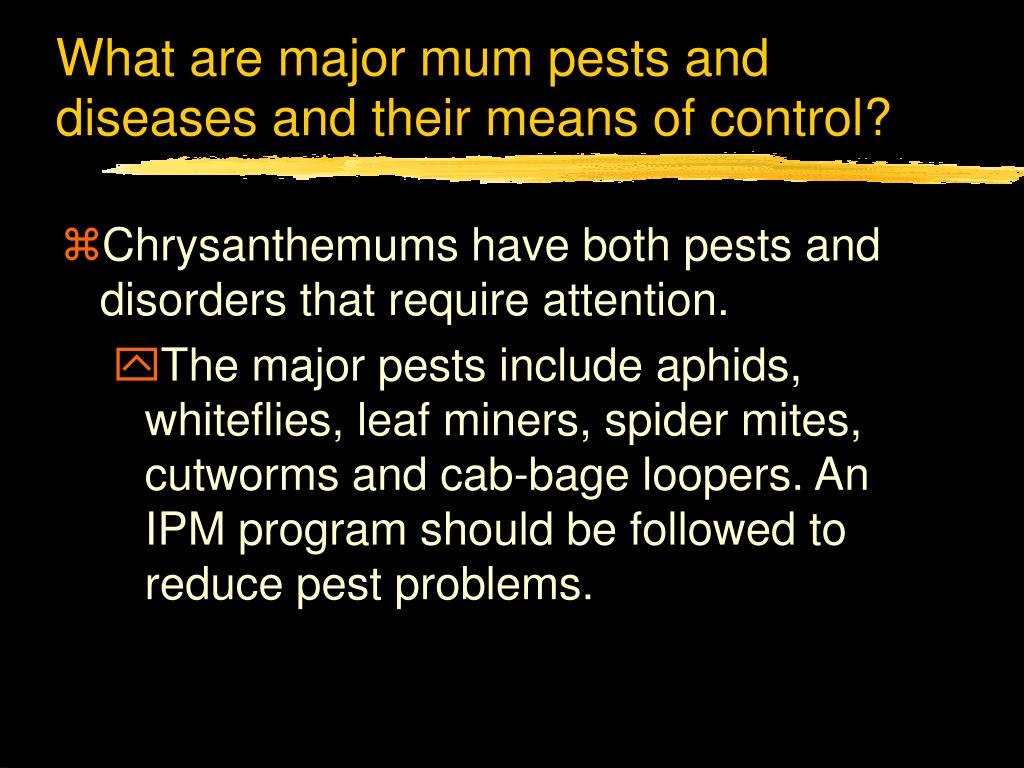 What are major mum pests and diseases and their means of control?

Chrysanthemums have both pests and disorders that require attention.

The major pests include aphids, whiteflies, leaf miners, spider mites, cutworms and cab-bage loopers. An IPM program should be followed to reduce pest problems.